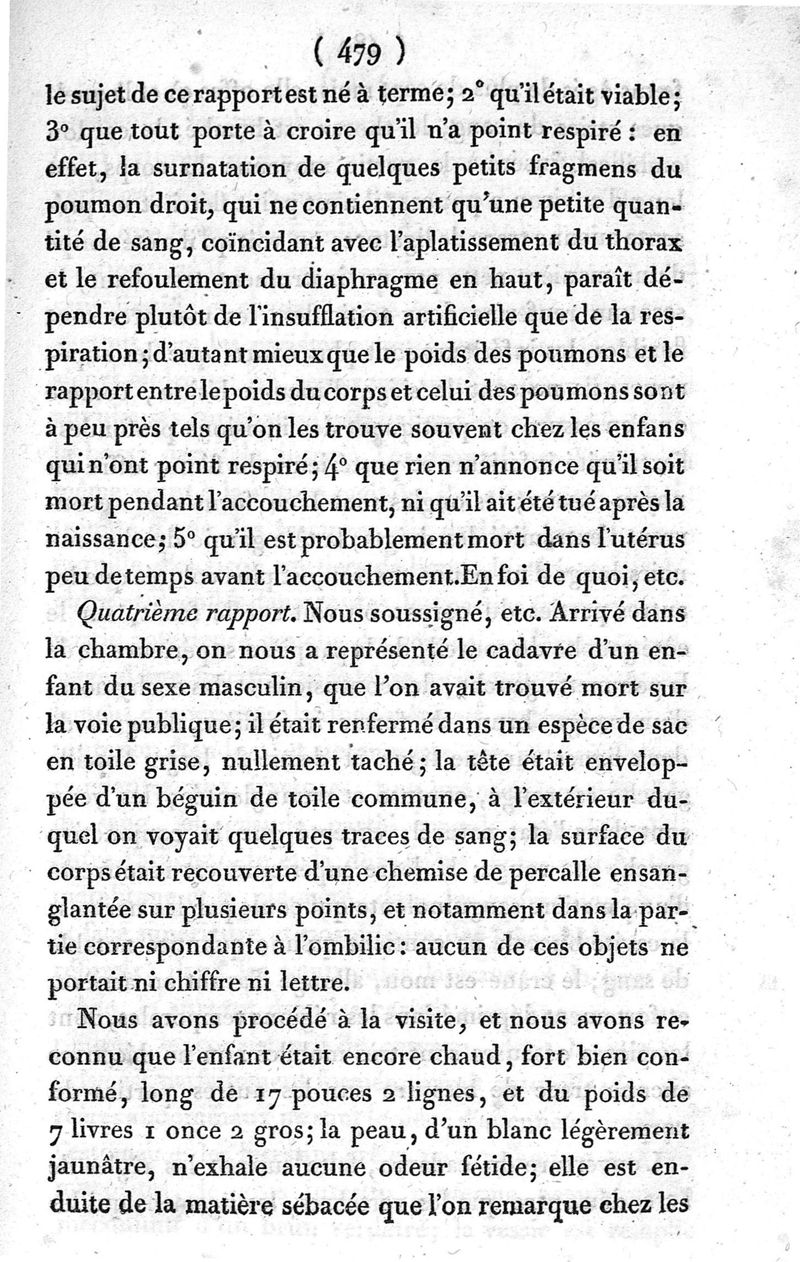 ( 479 )

le sujet de ce rapport est né à terme; 2° qu'il était viable; 3° que tout porte à croire qu'il n'a point respiré : en effet, la surnatation de quelques petits fragmens du poumon droit, qui ne contiennent qu'une petite quantité de sang, coïncidant avec l'aplatissement du thorax et le refoulement du diaphragme en haut, paraît dépendre plutôt de l'insufflation artificielle que de la respiration; d'autant mieux que le poids des poumons et le rapport entre le poids du corps et celui des poumons sont à peu près tels qu'on les trouve souvent chez les enfans qui n'ont point respiré; 4° que rien n'annonce qu'il soit mort pendant l'accouchement, ni qu'il ait été tué après la naissance; 5° qu'il est probablement mort dans l'utérus peu de temps avant l'accouchement. En foi de quoi, etc.

Quatrième rapport. Nous soussigné, etc. Arrivé dans la chambre, on nous a représenté le cadavre d'un enfant du sexe masculin, que l'on avait trouvé mort sur la voie publique; il était renfermé dans un espèce de sac en toile grise, nullement taché; la tête était enveloppée d'un béguin de toile commune, à l'extérieur duquel on voyait quelques traces de sang; la surface du corps était recouverte d'une chemise de percalle ensanglantée sur plusieurs points, et notamment dans la partie correspondante à l'ombilic: aucun de ces objets ne portait ni chiffre ni lettre.

Nous avons procédé à la visite, et nous avons reconnu que l'enfant était encore chaud, fort bien conformé, long de 17 pouces 2 lignes, et du poids de 7 livres 1 once 2 gros; la peau, d'un blanc légèrement jaunâtre, n'exhale aucune odeur fétide; elle est enduite de la matière sébacée que l'on remarque chez les